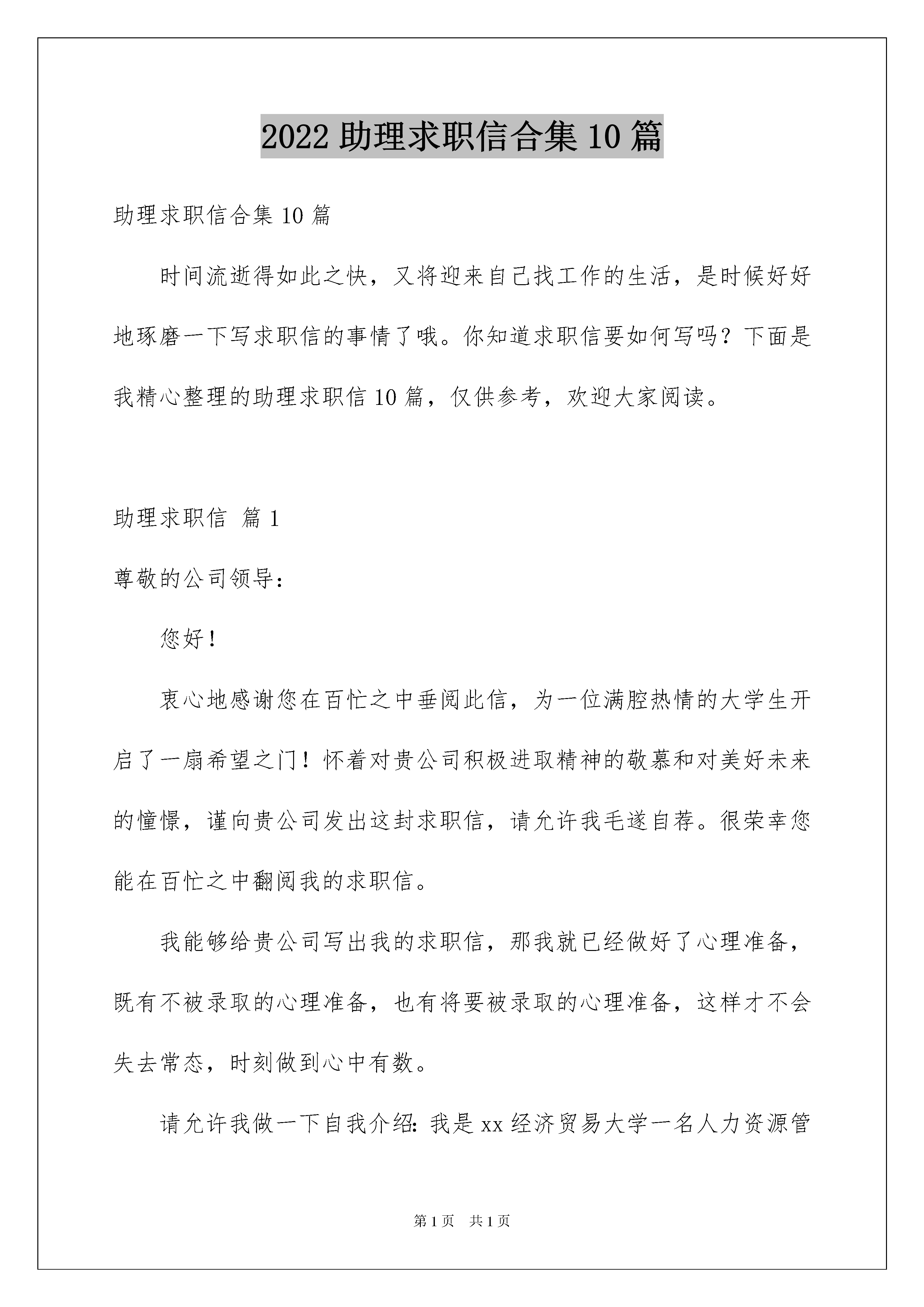 2022 助理求职信合集 10 篇

助理求职信合集 10 篇

时间流逝得如此之快，又将迎来自己找工作的生活，是时候好好地琢磨一下写求职信的事情了哦。你知道求职信要如何写吗？下面是我精心整理的助理求职信 10 篇，仅供参考，欢迎大家阅读。

助理求职信 篇 1

尊敬的公司领导：

您好！

衷心地感谢您在百忙之中垂阅此信，为一位满腔热情的大学生开启了一扇希望之门！怀着对贵公司积极进取精神的敬慕和对美好未来的憧憬，谨向贵公司发出这封求职信，请允许我毛遂自荐。很荣幸您能在百忙之中翻阅我的求职信。

我能够给贵公司写出我的求职信，那我就已经做好了心理准备，既有不被录取的心理准备，也有将要被录取的心理准备，这样才不会失去常态，时刻做到心中有数。

请允许我做一下自我介绍：我是 xx 经济贸易大学一名人力资源管

第 1 页 共 1 页